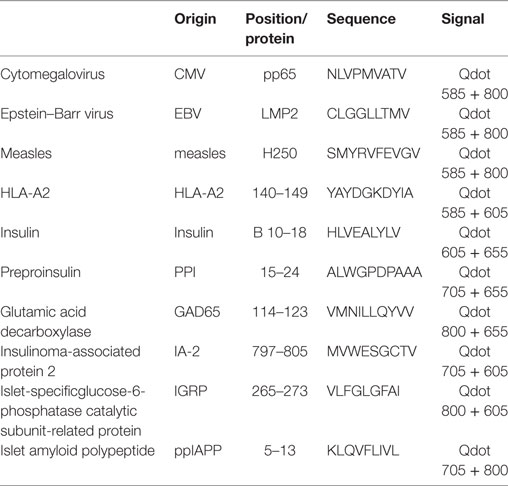 |  | Origin | Position/ protein | Sequence | Signal |
|---|---|---|---|---|
| Cytomegalovirus | CMV | pp65 | NLVPMVATV | Qdot 585 + 800 |
| Epstein–Barr virus | EBV | LMP2 | CLGGLLTMV | Qdot 585 + 800 |
| Measles | measles | H250 | SMYRVFEVGV | Qdot 585 + 800 |
| HLA-A2 | HLA-A2 | 140–149 | YAYDGKDYIA | Qdot 585 + 605 |
| Insulin | Insulin | B 10–18 | HLVEALYLV | Qdot 605 + 655 |
| Preproinsulin | PPI | 15–24 | ALWGPDPAAA | Qdot 705 + 655 |
| Glutamic acid decarboxylase | GAD65 | 114–123 | VMNILLQYVV | Qdot 800 + 655 |
| Insulinoma-associated protein 2 | IA-2 | 797–805 | MVWESGCTV | Qdot 705 + 605 |
| Islet-specificglucose-6-phosphatase catalytic subunit-related protein | IGRP | 265–273 | VLFGLGFAI | Qdot 800 + 605 |
| Islet amyloid polypeptide | ppIAPP | 5–13 | KLQVFLIVL | Qdot 705 + 800 |